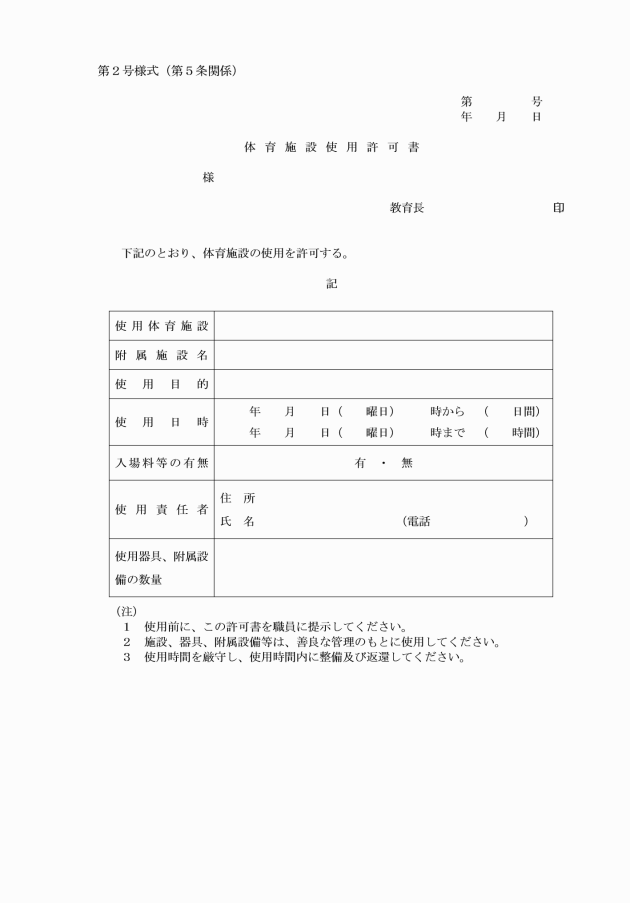 第２号様式（第５条関係）

第　　　　号
年　　月　　日

体育施設使用許可書

様

教育長　　　　　　　　　　印

下記のとおり、体育施設の使用を許可する。

記

| 使用体育施設 | |
|---|---|
| 附属施設名 | |
| 使用目的 | |
| 使用日時 | 年　月　日（　曜日）　時から　（　日間）<br>年　月　日（　曜日）　時まで　（　時間） |
| 入場料等の有無 | 有　・　無 |
| 使用責任者 | 住　所<br>氏　名　　　　　　（電話　　　　　） |
| 使用器具、附属設備の数量 | |

（注）
１　使用前に、この許可書を職員に提示してください。
２　施設、器具、附属設備等は、善良な管理のもとに使用してください。
３　使用時間を厳守し、使用時間内に整備及び返還してください。